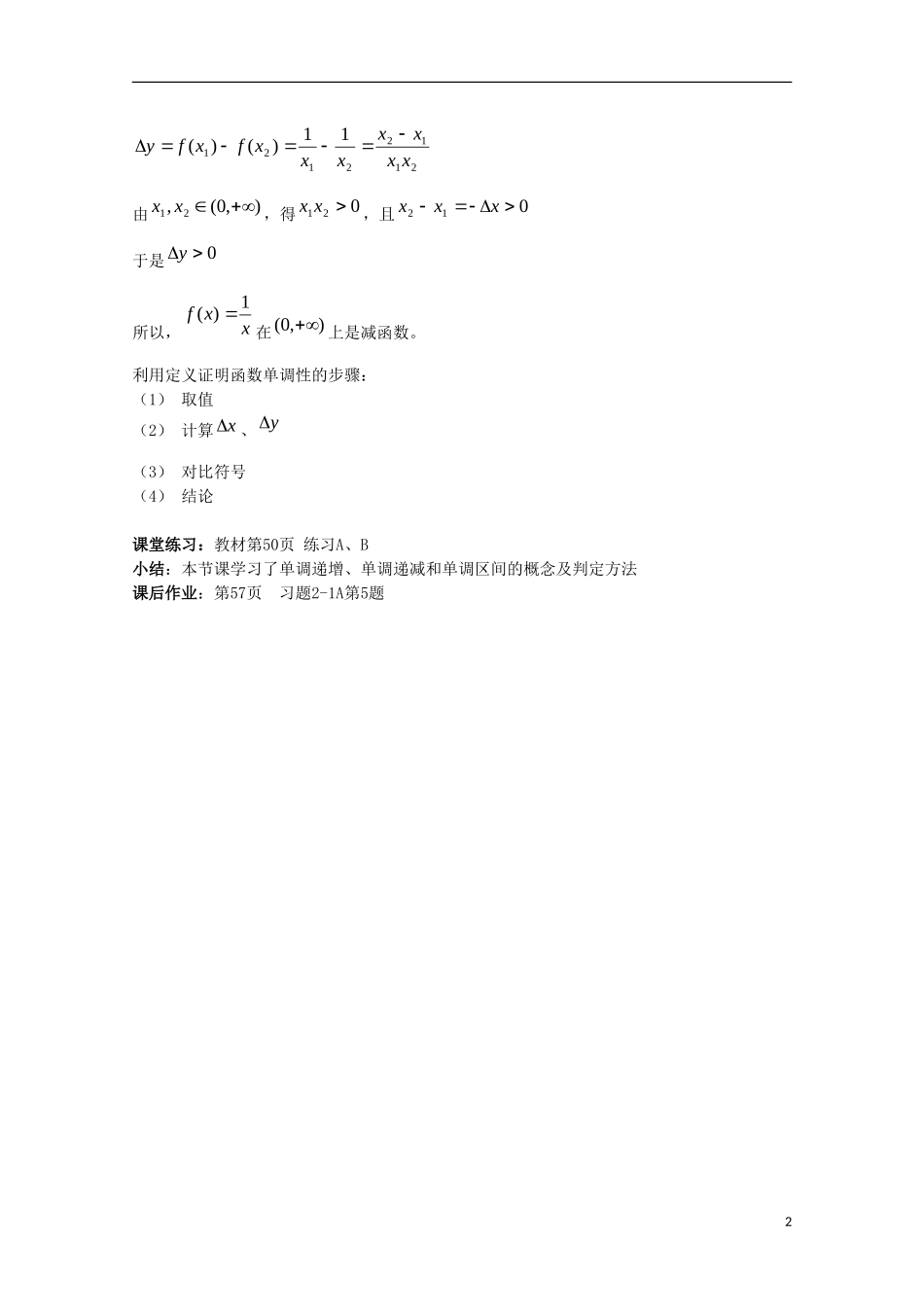 $\Delta y = f(x_1) - f(x_2) = \frac{1}{x_1} - \frac{1}{x_2} = \frac{x_2 - x_1}{x_1 x_2}$

由 $x_1, x_2 \in (0,+\infty)$，得 $x_1 x_2 > 0$，且 $x_2 - x_1 = -\Delta x > 0$

于是 $\Delta y > 0$

所以，$f(x) = \frac{1}{x}$ 在 $(0,+\infty)$ 上是减函数。

利用定义证明函数单调性的步骤：
（1） 取值
（2） 计算 $\Delta x$ 、$\Delta y$
（3） 对比符号
（4） 结论

课堂练习：教材第50页 练习A、B
小结：本节课学习了单调递增、单调递减和单调区间的概念及判定方法
课后作业：第57页 习题2-1A第5题

2